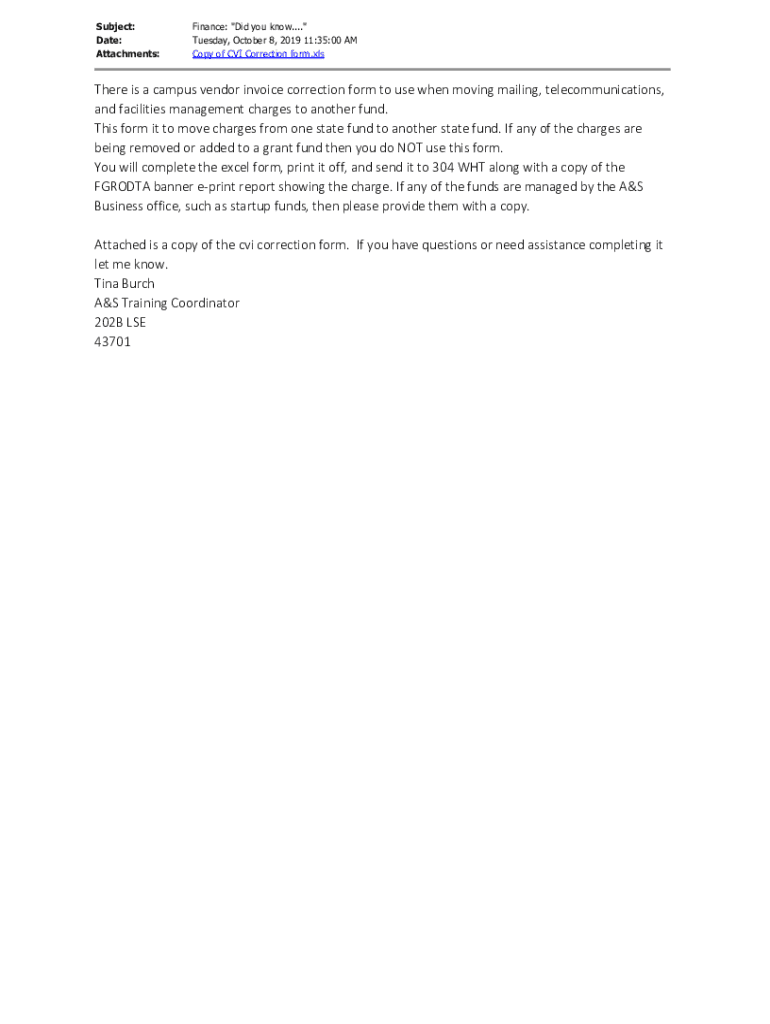 Subject: Finance: "Did you know...."
Date: Tuesday, October 8, 2019 11:35:00 AM
Attachments: Copy of CVI Correction form.xls

There is a campus vendor invoice correction form to use when moving mailing, telecommunications, and facilities management charges to another fund.
This form it to move charges from one state fund to another state fund. If any of the charges are being removed or added to a grant fund then you do NOT use this form.
You will complete the excel form, print it off, and send it to 304 WHT along with a copy of the FGRODTA banner e-print report showing the charge. If any of the funds are managed by the A&S Business office, such as startup funds, then please provide them with a copy.

Attached is a copy of the cvi correction form. If you have questions or need assistance completing it let me know.
Tina Burch
A&S Training Coordinator
202B LSE
43701